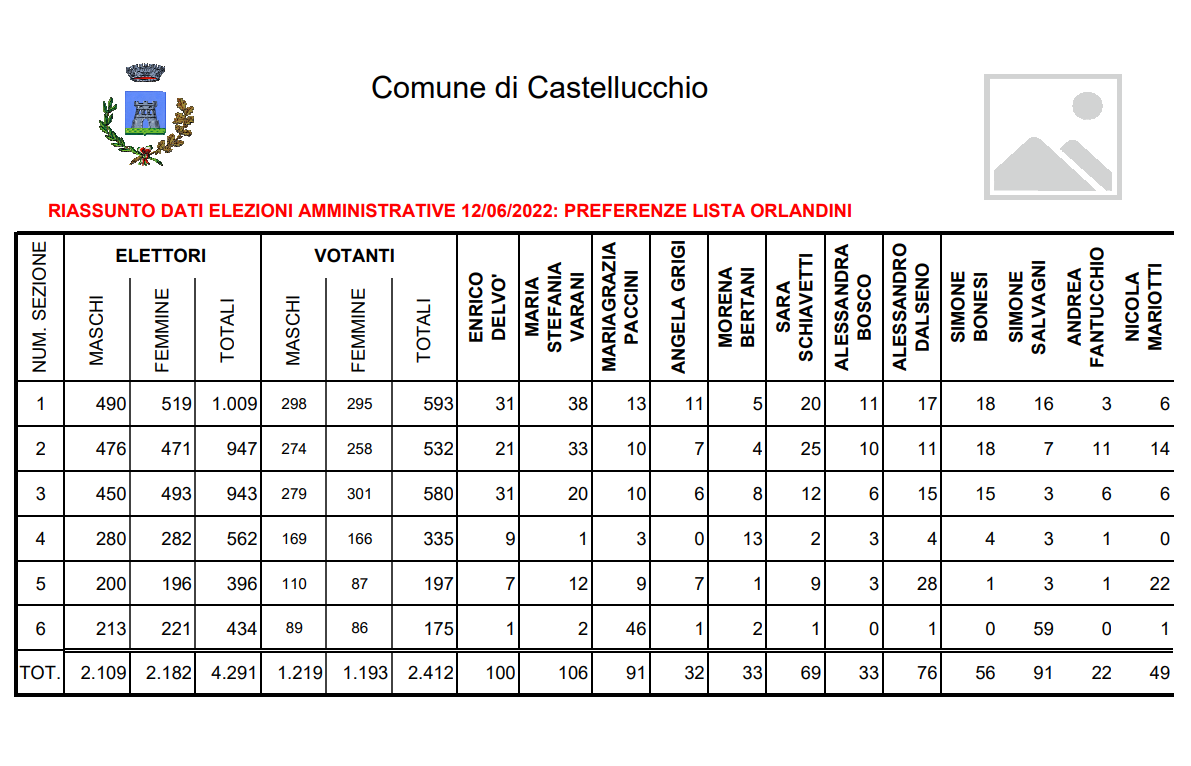 Comune di Castellucchio

RIASSUNTO DATI ELEZIONI AMMINISTRATIVE 12/06/2022: PREFERENZE LISTA ORLANDINI

| NUM. SEZIONE | ELETTORI MASCHI | ELETTORI FEMMINE | ELETTORI TOTALI | VOTANTI MASCHI | VOTANTI FEMMINE | VOTANTI TOTALI | ENRICO DELVO' | MARIA STEFANIA VARANI | MARIAGRAZIA PACCINI | ANGELA GRIGI | MORENA BERTANI | SARA SCHIAVETTI | ALESSANDRA BOSCO | ALESSANDRO DALSENO | SIMONE BONESI | SIMONE SALVAGNI | ANDREA FANTUCCHIO | NICOLA MARIOTTI |
|---|---|---|---|---|---|---|---|---|---|---|---|---|---|---|---|---|---|---|
| 1 | 490 | 519 | 1.009 | 298 | 295 | 593 | 31 | 38 | 13 | 11 | 5 | 20 | 11 | 17 | 18 | 16 | 3 | 6 |
| 2 | 476 | 471 | 947 | 274 | 258 | 532 | 21 | 33 | 10 | 7 | 4 | 25 | 10 | 11 | 18 | 7 | 11 | 14 |
| 3 | 450 | 493 | 943 | 279 | 301 | 580 | 31 | 20 | 10 | 6 | 8 | 12 | 6 | 15 | 15 | 3 | 6 | 6 |
| 4 | 280 | 282 | 562 | 169 | 166 | 335 | 9 | 1 | 3 | 0 | 13 | 2 | 3 | 4 | 4 | 3 | 1 | 0 |
| 5 | 200 | 196 | 396 | 110 | 87 | 197 | 7 | 12 | 9 | 7 | 1 | 9 | 3 | 28 | 1 | 3 | 1 | 22 |
| 6 | 213 | 221 | 434 | 89 | 86 | 175 | 1 | 2 | 46 | 1 | 2 | 1 | 0 | 1 | 0 | 59 | 0 | 1 |
| TOT. | 2.109 | 2.182 | 4.291 | 1.219 | 1.193 | 2.412 | 100 | 106 | 91 | 32 | 33 | 69 | 33 | 76 | 56 | 91 | 22 | 49 |